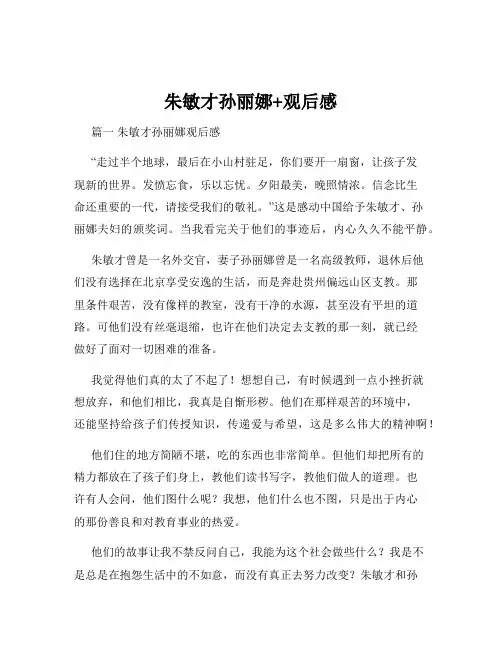 朱敏才孙丽娜+观后感

篇一 朱敏才孙丽娜观后感

“走过半个地球，最后在小山村驻足，你们要开一扇窗，让孩子发现新的世界。发愤忘食，乐以忘忧。夕阳最美，晚照情浓。信念比生命还重要的一代，请接受我们的敬礼。”这是感动中国给予朱敏才、孙丽娜夫妇的颁奖词。当我看完关于他们的事迹后，内心久久不能平静。

朱敏才曾是一名外交官，妻子孙丽娜曾是一名高级教师，退休后他们没有选择在北京享受安逸的生活，而是奔赴贵州偏远山区支教。那里条件艰苦，没有像样的教室，没有干净的水源，甚至没有平坦的道路。可他们没有丝毫退缩，也许在他们决定去支教的那一刻，就已经做好了面对一切困难的准备。

我觉得他们真的太了不起了！想想自己，有时候遇到一点小挫折就想放弃，和他们相比，我真是自惭形秽。他们在那样艰苦的环境中，还能坚持给孩子们传授知识，传递爱与希望，这是多么伟大的精神啊！

他们住的地方简陋不堪，吃的东西也非常简单。但他们却把所有的精力都放在了孩子们身上，教他们读书写字，教他们做人的道理。也许有人会问，他们图什么呢？我想，他们什么也不图，只是出于内心的那份善良和对教育事业的热爱。

他们的故事让我不禁反问自己，我能为这个社会做些什么？我是不是总是在抱怨生活中的不如意，而没有真正去努力改变？朱敏才和孙